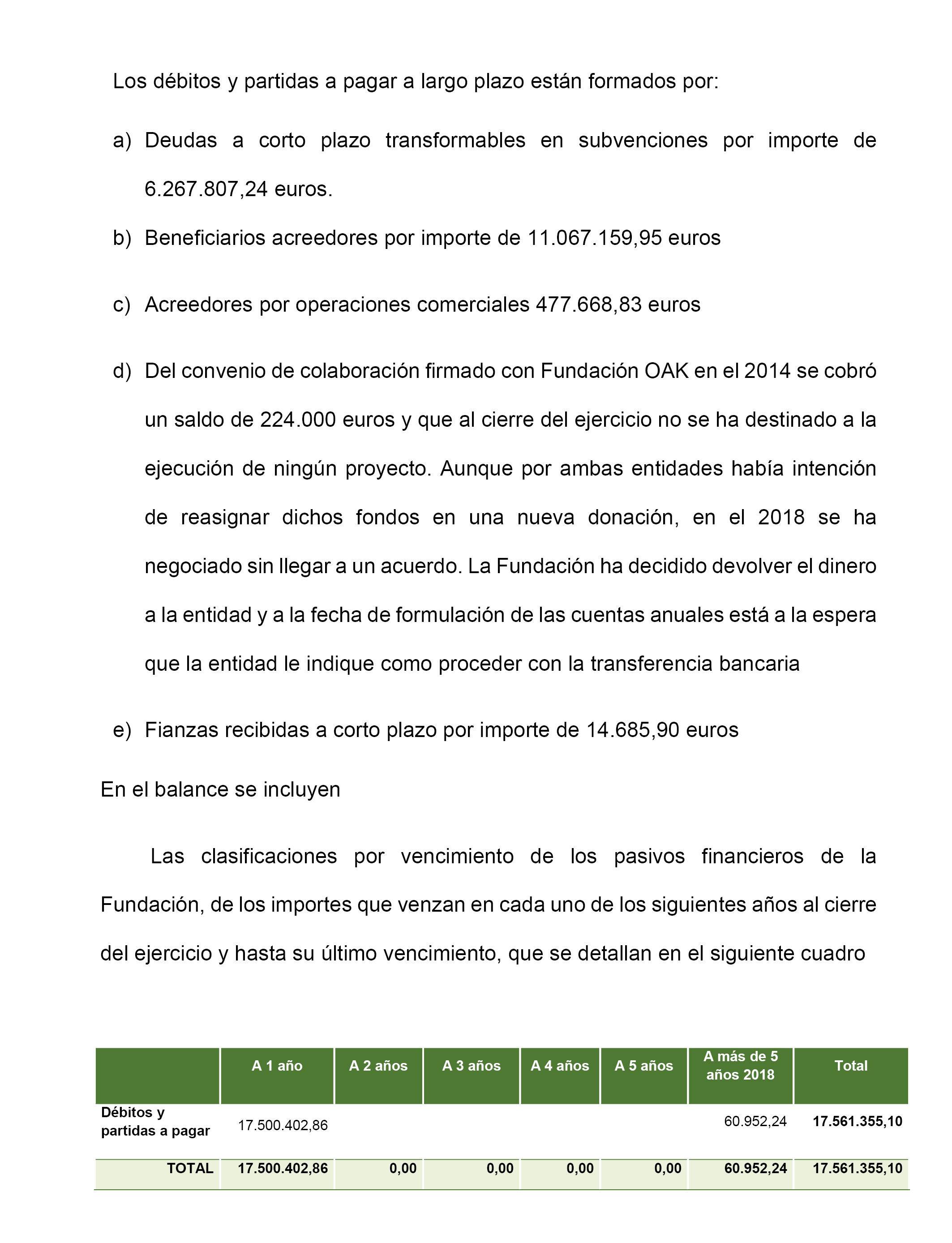 Los débitos y partidas a pagar a largo plazo están formados por:

a) Deudas a corto plazo transformables en subvenciones por importe de 6.267.807,24 euros.

b) Beneficiarios acreedores por importe de 11.067.159,95 euros

c) Acreedores por operaciones comerciales 477.668,83 euros

d) Del convenio de colaboración firmado con Fundación OAK en el 2014 se cobró un saldo de 224.000 euros y que al cierre del ejercicio no se ha destinado a la ejecución de ningún proyecto. Aunque por ambas entidades había intención de reasignar dichos fondos en una nueva donación, en el 2018 se ha negociado sin llegar a un acuerdo. La Fundación ha decidido devolver el dinero a la entidad y a la fecha de formulación de las cuentas anuales está a la espera que la entidad le indique como proceder con la transferencia bancaria

e) Fianzas recibidas a corto plazo por importe de 14.685,90 euros

En el balance se incluyen

Las clasificaciones por vencimiento de los pasivos financieros de la Fundación, de los importes que venzan en cada uno de los siguientes años al cierre del ejercicio y hasta su último vencimiento, que se detallan en el siguiente cuadro

| | A 1 año | A 2 años | A 3 años | A 4 años | A 5 años | A más de 5 años 2018 | Total |
|---|---|---|---|---|---|---|---|
| Débitos y partidas a pagar | 17.500.402,86 | | | | | 60.952,24 | 17.561.355,10 |
| TOTAL | 17.500.402,86 | 0,00 | 0,00 | 0,00 | 0,00 | 60.952,24 | 17.561.355,10 |